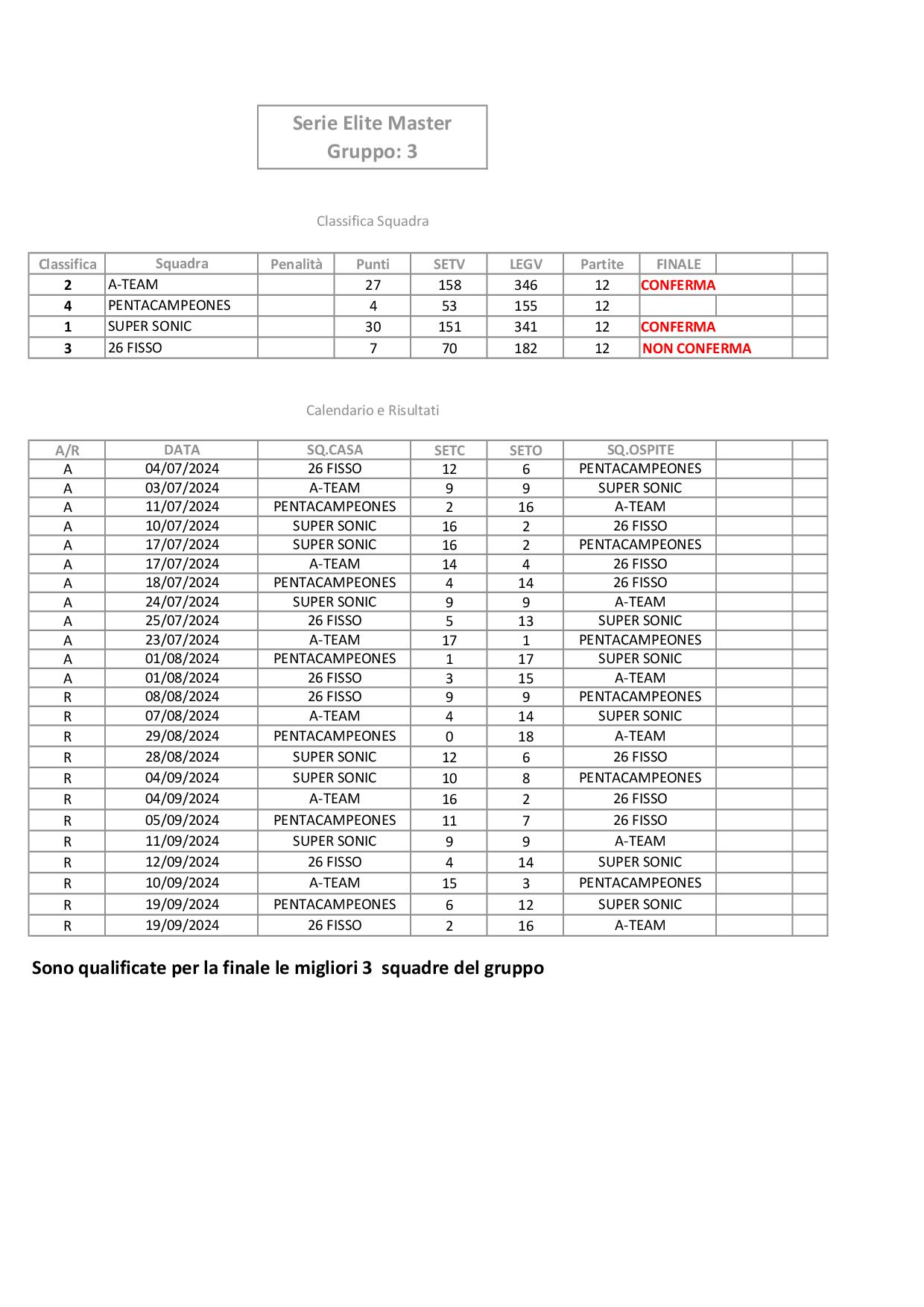 Serie Elite Master
Gruppo: 3

Classifica Squadra

| Classifica | Squadra | Penalità | Punti | SETV | LEGV | Partite | FINALE | | |
|---|---|---|---|---|---|---|---|---|---|
| 2 | A-TEAM | | 27 | 158 | 346 | 12 | CONFERMA | | |
| 4 | PENTACAMPEONES | | 4 | 53 | 155 | 12 | | | |
| 1 | SUPER SONIC | | 30 | 151 | 341 | 12 | CONFERMA | | |
| 3 | 26 FISSO | | 7 | 70 | 182 | 12 | NON CONFERMA | | |

Calendario e Risultati

| A/R | DATA | SQ.CASA | SETC | SETO | SQ.OSPITE | | |
|---|---|---|---|---|---|---|---|
| A | 04/07/2024 | 26 FISSO | 12 | 6 | PENTACAMPEONES | | |
| A | 03/07/2024 | A-TEAM | 9 | 9 | SUPER SONIC | | |
| A | 11/07/2024 | PENTACAMPEONES | 2 | 16 | A-TEAM | | |
| A | 10/07/2024 | SUPER SONIC | 16 | 2 | 26 FISSO | | |
| A | 17/07/2024 | SUPER SONIC | 16 | 2 | PENTACAMPEONES | | |
| A | 17/07/2024 | A-TEAM | 14 | 4 | 26 FISSO | | |
| A | 18/07/2024 | PENTACAMPEONES | 4 | 14 | 26 FISSO | | |
| A | 24/07/2024 | SUPER SONIC | 9 | 9 | A-TEAM | | |
| A | 25/07/2024 | 26 FISSO | 5 | 13 | SUPER SONIC | | |
| A | 23/07/2024 | A-TEAM | 17 | 1 | PENTACAMPEONES | | |
| A | 01/08/2024 | PENTACAMPEONES | 1 | 17 | SUPER SONIC | | |
| A | 01/08/2024 | 26 FISSO | 3 | 15 | A-TEAM | | |
| R | 08/08/2024 | 26 FISSO | 9 | 9 | PENTACAMPEONES | | |
| R | 07/08/2024 | A-TEAM | 4 | 14 | SUPER SONIC | | |
| R | 29/08/2024 | PENTACAMPEONES | 0 | 18 | A-TEAM | | |
| R | 28/08/2024 | SUPER SONIC | 12 | 6 | 26 FISSO | | |
| R | 04/09/2024 | SUPER SONIC | 10 | 8 | PENTACAMPEONES | | |
| R | 04/09/2024 | A-TEAM | 16 | 2 | 26 FISSO | | |
| R | 05/09/2024 | PENTACAMPEONES | 11 | 7 | 26 FISSO | | |
| R | 11/09/2024 | SUPER SONIC | 9 | 9 | A-TEAM | | |
| R | 12/09/2024 | 26 FISSO | 4 | 14 | SUPER SONIC | | |
| R | 10/09/2024 | A-TEAM | 15 | 3 | PENTACAMPEONES | | |
| R | 19/09/2024 | PENTACAMPEONES | 6 | 12 | SUPER SONIC | | |
| R | 19/09/2024 | 26 FISSO | 2 | 16 | A-TEAM | | |

Sono qualificate per la finale le migliori 3 squadre del gruppo